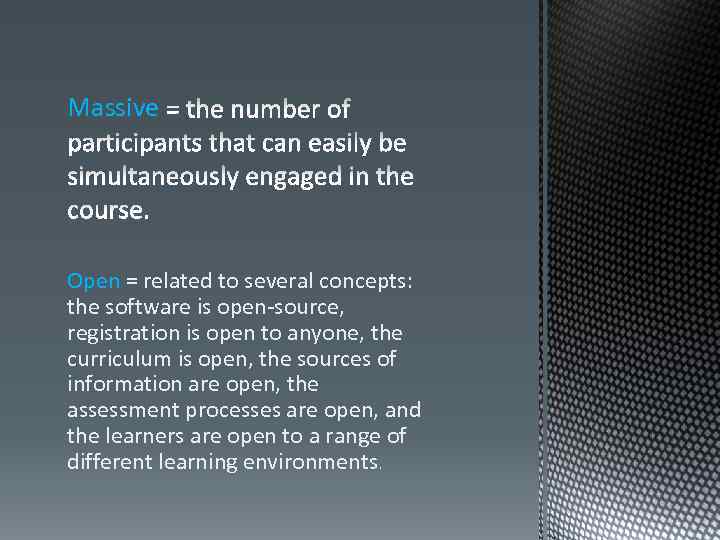 Massive = the number of participants that can easily be simultaneously engaged in the course.

Open = related to several concepts: the software is open-source, registration is open to anyone, the curriculum is open, the sources of information are open, the assessment processes are open, and the learners are open to a range of different learning environments.